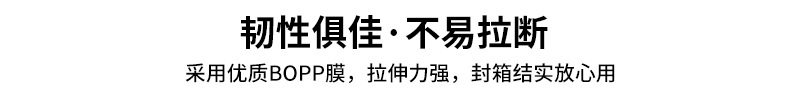 韧性俱佳·不易拉断

采用优质BOPP膜，拉伸力强，封箱结实放心用